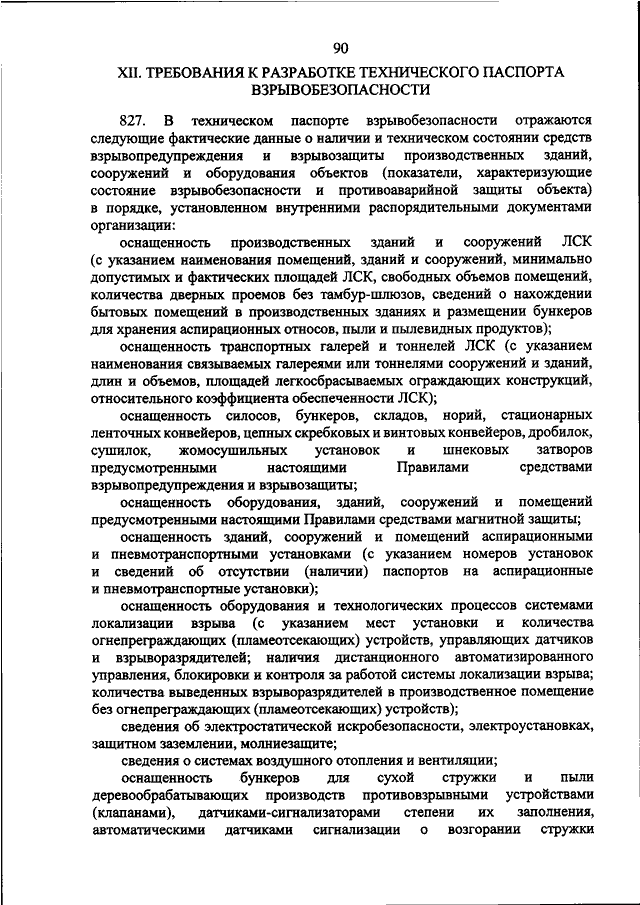 90

XII. ТРЕБОВАНИЯ К РАЗРАБОТКЕ ТЕХНИЧЕСКОГО ПАСПОРТА ВЗРЫВОБЕЗОПАСНОСТИ

827. В техническом паспорте взрывобезопасности отражаются следующие фактические данные о наличии и техническом состоянии средств взрывопредупреждения и взрывозащиты производственных зданий, сооружений и оборудования объектов (показатели, характеризующие состояние взрывобезопасности и противоаварийной защиты объекта) в порядке, установленном внутренними распорядительными документами организации:

оснащенность производственных зданий и сооружений ЛСК (с указанием наименования помещений, зданий и сооружений, минимально допустимых и фактических площадей ЛСК, свободных объемов помещений, количества дверных проемов без тамбур-шлюзов, сведений о нахождении бытовых помещений в производственных зданиях и размещении бункеров для хранения аспирационных относов, пыли и пылевидных продуктов);

оснащенность транспортных галерей и тоннелей ЛСК (с указанием наименования связываемых галереями или тоннелями сооружений и зданий, длин и объемов, площадей легкосбрасываемых ограждающих конструкций, относительного коэффициента обеспеченности ЛСК);

оснащенность силосов, бункеров, складов, норий, стационарных ленточных конвейеров, цепных скребковых и винтовых конвейеров, дробилок, сушилок, жомосушильных установок и шнековых затворов предусмотренными настоящими Правилами средствами взрывопредупреждения и взрывозащиты;

оснащенность оборудования, зданий, сооружений и помещений предусмотренными настоящими Правилами средствами магнитной защиты;

оснащенность зданий, сооружений и помещений аспирационными и пневмотранспортными установками (с указанием номеров установок и сведений об отсутствии (наличии) паспортов на аспирационные и пневмотранспортные установки);

оснащенность оборудования и технологических процессов системами локализации взрыва (с указанием мест установки и количества огнепреграждающих (пламеотсекающих) устройств, управляющих датчиков и взрыворазрядителей; наличия дистанционного автоматизированного управления, блокировки и контроля за работой системы локализации взрыва; количества выведенных взрыворазрядителей в производственное помещение без огнепреграждающих (пламеотсекающих) устройств);

сведения об электростатической искробезопасности, электроустановках, защитном заземлении, молниезащите;

сведения о системах воздушного отопления и вентиляции;

оснащенность бункеров для сухой стружки и пыли деревообрабатывающих производств противовзрывными устройствами (клапанами), датчиками-сигнализаторами степени их заполнения, автоматическими датчиками сигнализации о возгорании стружки